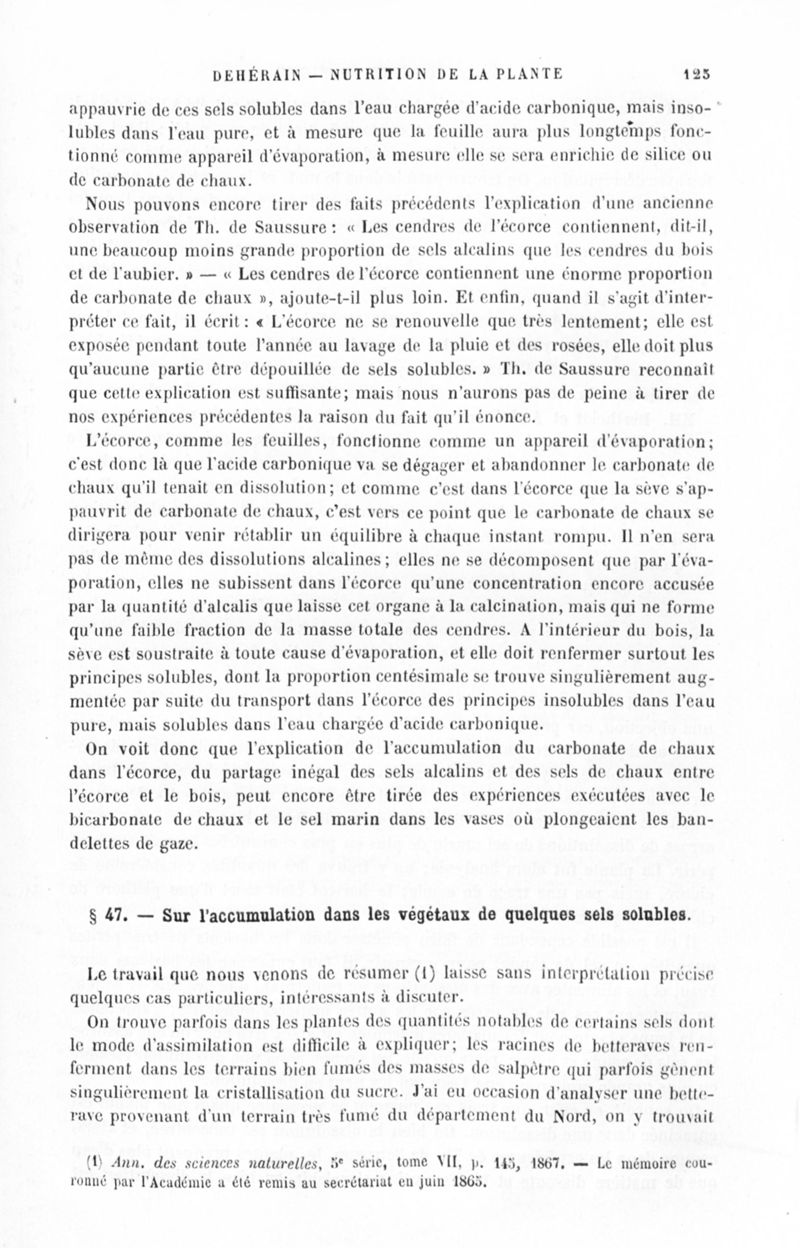 DEHÉRAIN — NUTRITION DE LA PLANTE 125

appauvrie de ces sels solubles dans l'eau chargée d'acide carbonique, mais insolubles dans l'eau pure, et à mesure que la feuille aura plus longtemps fonctionné comme appareil d'évaporation, à mesure elle se sera enrichie de silice ou de carbonate de chaux.

Nous pouvons encore tirer des faits précédents l'explication d'une ancienne observation de Th. de Saussure : « Les cendres de l'écorce contiennent, dit-il, une beaucoup moins grande proportion de sels alcalins que les cendres du bois et de l'aubier. » — « Les cendres de l'écorce contiennent une énorme proportion de carbonate de chaux », ajoute-t-il plus loin. Et enfin, quand il s'agit d'interpréter ce fait, il écrit : « L'écorce ne se renouvelle que très lentement; elle est exposée pendant toute l'année au lavage de la pluie et des rosées, elle doit plus qu'aucune partie être dépouillée de sels solubles. » Th. de Saussure reconnaît que cette explication est suffisante; mais nous n'aurons pas de peine à tirer de nos expériences précédentes la raison du fait qu'il énonce.

L'écorce, comme les feuilles, fonctionne comme un appareil d'évaporation; c'est donc là que l'acide carbonique va se dégager et abandonner le carbonate de chaux qu'il tenait en dissolution; et comme c'est dans l'écorce que la sève s'appauvrit de carbonate de chaux, c'est vers ce point que le carbonate de chaux se dirigera pour venir rétablir un équilibre à chaque instant rompu. Il n'en sera pas de même des dissolutions alcalines; elles ne se décomposent que par l'évaporation, elles ne subissent dans l'écorce qu'une concentration encore accusée par la quantité d'alcalis que laisse cet organe à la calcination, mais qui ne forme qu'une faible fraction de la masse totale des cendres. A l'intérieur du bois, la sève est soustraite à toute cause d'évaporation, et elle doit renfermer surtout les principes solubles, dont la proportion centésimale se trouve singulièrement augmentée par suite du transport dans l'écorce des principes insolubles dans l'eau pure, mais solubles dans l'eau chargée d'acide carbonique.

On voit donc que l'explication de l'accumulation du carbonate de chaux dans l'écorce, du partage inégal des sels alcalins et des sels de chaux entre l'écorce et le bois, peut encore être tirée des expériences exécutées avec le bicarbonate de chaux et le sel marin dans les vases où plongeaient les bandelettes de gaze.

§ 47. — Sur l'accumulation dans les végétaux de quelques sels solubles.

Le travail que nous venons de résumer (1) laisse sans interprétation précise quelques cas particuliers, intéressants à discuter.

On trouve parfois dans les plantes des quantités notables de certains sels dont le mode d'assimilation est difficile à expliquer; les racines de betteraves renferment dans les terrains bien fumés des masses de salpêtre qui parfois gênent singulièrement la cristallisation du sucre. J'ai eu occasion d'analyser une betterave provenant d'un terrain très fumé du département du Nord, on y trouvait

(1) Ann. des sciences naturelles, 5e série, tome VII, p. 145, 1867. — Le mémoire couronné par l'Académie a été remis au secrétariat en juin 1865.